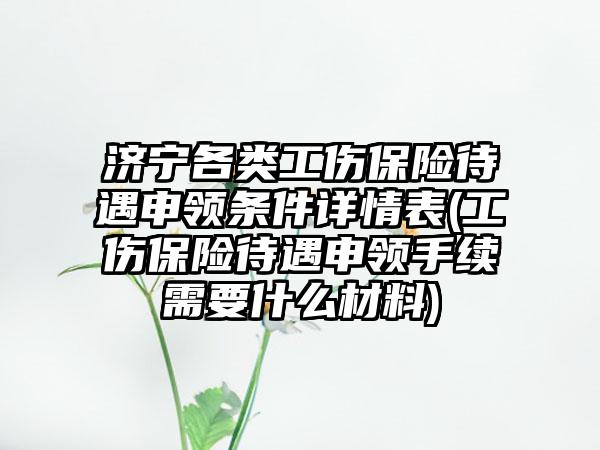 济宁各类工伤保险待遇申领条件详情表(工伤保险待遇申领手续需要什么材料)